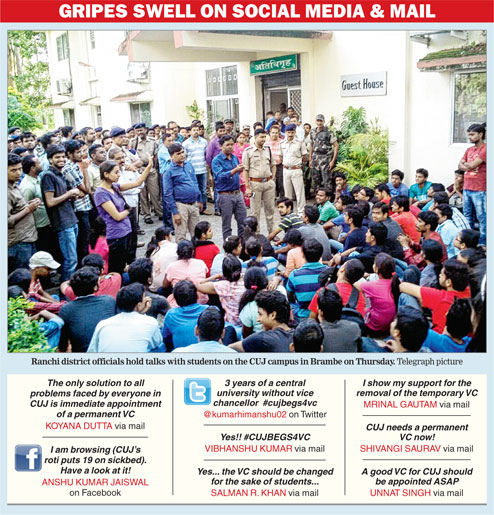 GRIPES SWELL ON SOCIAL MEDIA & MAIL

अतिथिगृह

Guest House

Ranchi district officials hold talks with students on the CUJ campus in Brambe on Thursday. Telegraph picture

The only solution to all problems faced by everyone in CUJ is immediate appointment of a permanent VC
KOYANA DUTTA via mail

I am browsing (CUJ's roti puts 19 on sickbed). Have a look at it!
ANSHU KUMAR JAISWAL on Facebook

3 years of a central university without vice chancellor #cujbegs4vc
@kumarhimanshu02 on Twitter

Yes!! #CUJBEGS4VC
VIBHANSHU KUMAR via mail

Yes... the VC should be changed for the sake of students...
SALMAN R. KHAN via mail

I show my support for the removal of the temporary VC
MRINAL GAUTAM via mail

CUJ needs a permanent VC now!
SHIVANGI SAURAV via mail

A good VC for CUJ should be appointed ASAP
UNNAT SINGH via mail